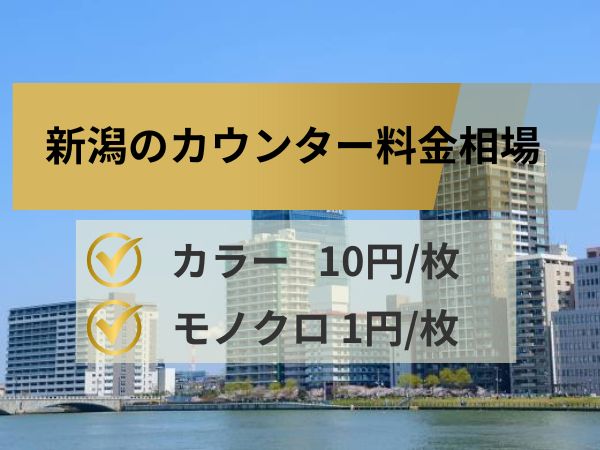 新潟のカウンター料金相場

カラー 10円/枚
モノクロ 1円/枚